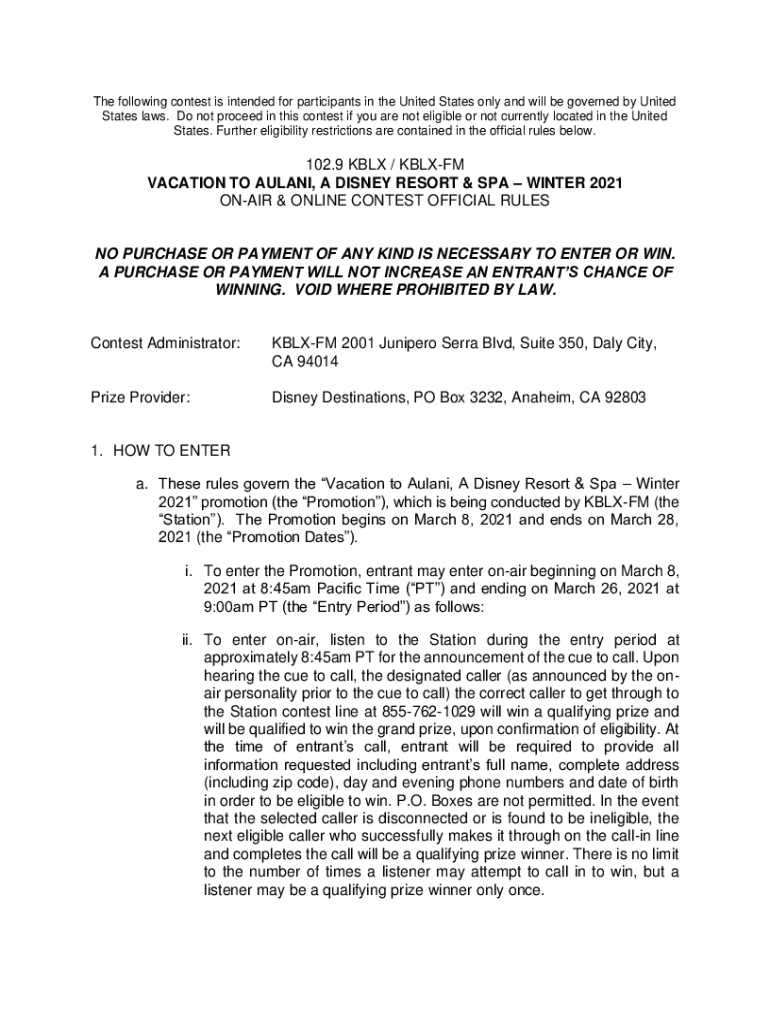 The following contest is intended for participants in the United States only and will be governed by United States laws. Do not proceed in this contest if you are not eligible or not currently located in the United States. Further eligibility restrictions are contained in the official rules below.

102.9 KBLX / KBLX-FM
VACATION TO AULANI, A DISNEY RESORT & SPA – WINTER 2021
ON-AIR & ONLINE CONTEST OFFICIAL RULES

NO PURCHASE OR PAYMENT OF ANY KIND IS NECESSARY TO ENTER OR WIN. A PURCHASE OR PAYMENT WILL NOT INCREASE AN ENTRANT'S CHANCE OF WINNING. VOID WHERE PROHIBITED BY LAW.

Contest Administrator: KBLX-FM 2001 Junipero Serra Blvd, Suite 350, Daly City, CA 94014

Prize Provider: Disney Destinations, PO Box 3232, Anaheim, CA 92803

1. HOW TO ENTER

a. These rules govern the "Vacation to Aulani, A Disney Resort & Spa – Winter 2021" promotion (the "Promotion"), which is being conducted by KBLX-FM (the "Station"). The Promotion begins on March 8, 2021 and ends on March 28, 2021 (the "Promotion Dates").

i. To enter the Promotion, entrant may enter on-air beginning on March 8, 2021 at 8:45am Pacific Time ("PT") and ending on March 26, 2021 at 9:00am PT (the "Entry Period") as follows:

ii. To enter on-air, listen to the Station during the entry period at approximately 8:45am PT for the announcement of the cue to call. Upon hearing the cue to call, the designated caller (as announced by the on-air personality prior to the cue to call) the correct caller to get through to the Station contest line at 855-762-1029 will win a qualifying prize and will be qualified to win the grand prize, upon confirmation of eligibility. At the time of entrant's call, entrant will be required to provide all information requested including entrant's full name, complete address (including zip code), day and evening phone numbers and date of birth in order to be eligible to win. P.O. Boxes are not permitted. In the event that the selected caller is disconnected or is found to be ineligible, the next eligible caller who successfully makes it through on the call-in line and completes the call will be a qualifying prize winner. There is no limit to the number of times a listener may attempt to call in to win, but a listener may be a qualifying prize winner only once.